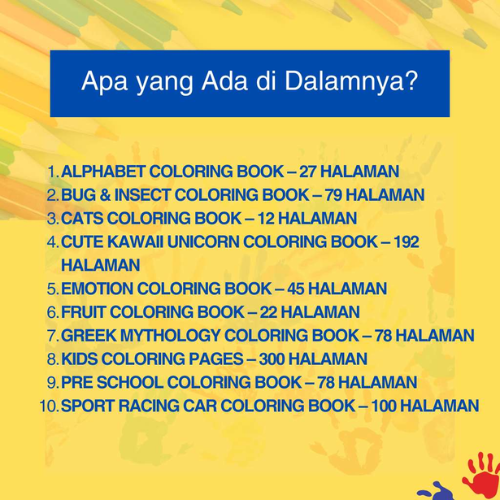 Apa yang Ada di Dalamnya?

1. ALPHABET COLORING BOOK – 27 HALAMAN
2. BUG & INSECT COLORING BOOK – 79 HALAMAN
3. CATS COLORING BOOK – 12 HALAMAN
4. CUTE KAWAII UNICORN COLORING BOOK – 192 HALAMAN
5. EMOTION COLORING BOOK – 45 HALAMAN
6. FRUIT COLORING BOOK – 22 HALAMAN
7. GREEK MYTHOLOGY COLORING BOOK – 78 HALAMAN
8. KIDS COLORING PAGES – 300 HALAMAN
9. PRE SCHOOL COLORING BOOK – 78 HALAMAN
10. SPORT RACING CAR COLORING BOOK – 100 HALAMAN